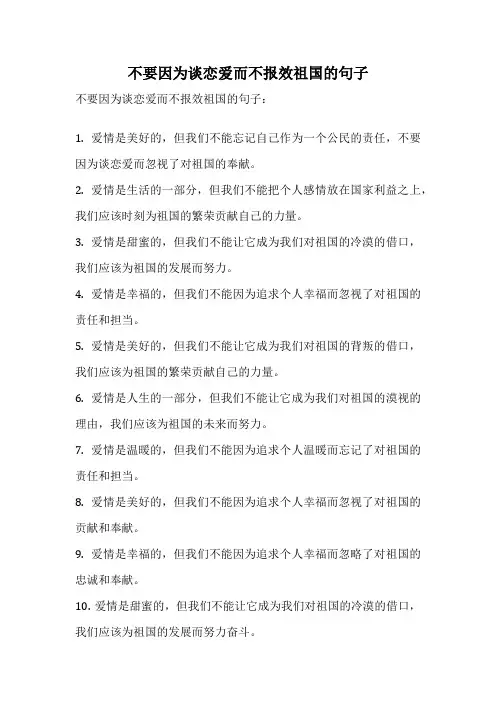 不要因为谈恋爱而不报效祖国的句子

不要因为谈恋爱而不报效祖国的句子：

1. 爱情是美好的，但我们不能忘记自己作为一个公民的责任，不要因为谈恋爱而忽视了对祖国的奉献。

2. 爱情是生活的一部分，但我们不能把个人感情放在国家利益之上，我们应该时刻为祖国的繁荣贡献自己的力量。

3. 爱情是甜蜜的，但我们不能让它成为我们对祖国的冷漠的借口，我们应该为祖国的发展而努力。

4. 爱情是幸福的，但我们不能因为追求个人幸福而忽视了对祖国的责任和担当。

5. 爱情是美好的，但我们不能让它成为我们对祖国的背叛的借口，我们应该为祖国的繁荣贡献自己的力量。

6. 爱情是人生的一部分，但我们不能让它成为我们对祖国的漠视的理由，我们应该为祖国的未来而努力。

7. 爱情是温暖的，但我们不能因为追求个人温暖而忘记了对祖国的责任和担当。

8. 爱情是美好的，但我们不能因为追求个人幸福而忽视了对祖国的贡献和奉献。

9. 爱情是幸福的，但我们不能因为追求个人幸福而忽略了对祖国的忠诚和奉献。

10. 爱情是甜蜜的，但我们不能让它成为我们对祖国的冷漠的借口，我们应该为祖国的发展而努力奋斗。